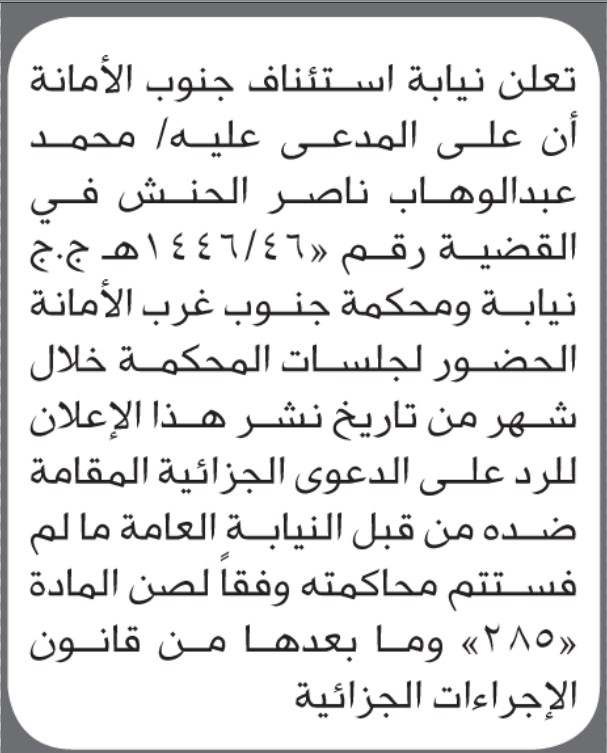 تعلن نيابة استئناف جنوب الأمانة أن على المدعى عليه/ محمد عبدالوهاب ناصر الحنش في القضية رقم «١٤٤٦/٤٦هـ ج.ج نيابة ومحكمة جنوب غرب الأمانة الحضور لجلسات المحكمة خلال شهر من تاريخ نشر هذا الإعلان للرد على الدعوى الجزائية المقامة ضده من قبل النيابة العامة ما لم فستتم محاكمته وفقاً لصن المادة «٢٨٥» وما بعدها من قانون الإجراءات الجزائية